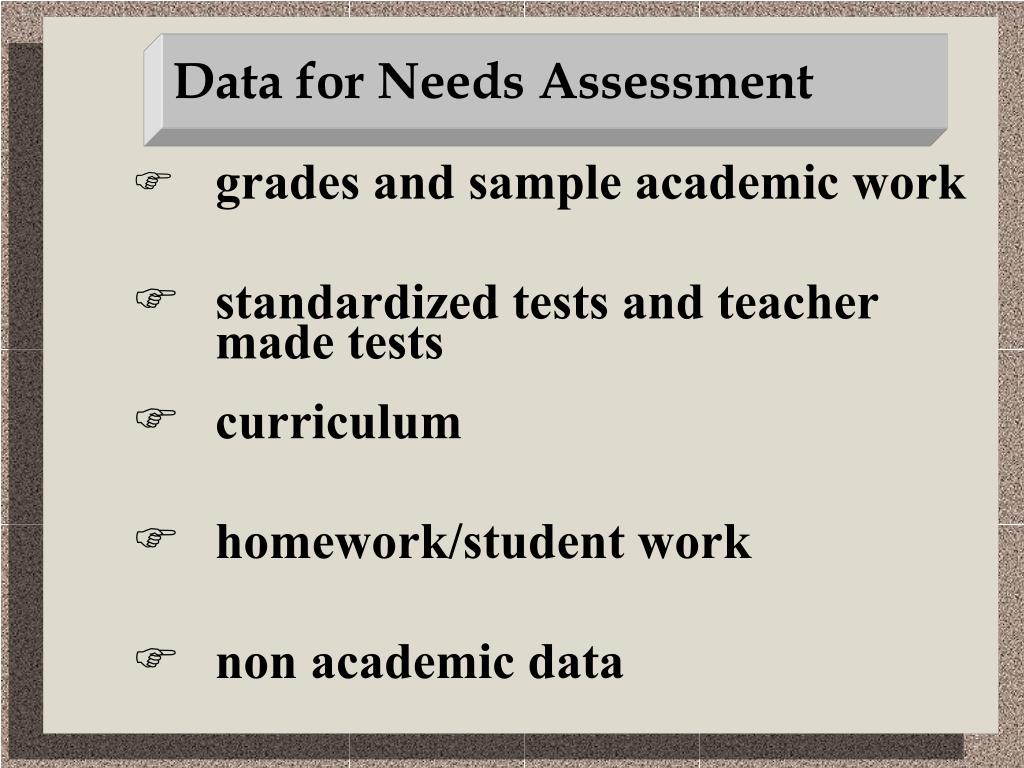 Data for Needs Assessment

☞ grades and sample academic work

☞ standardized tests and teacher made tests

☞ curriculum

☞ homework/student work

☞ non academic data